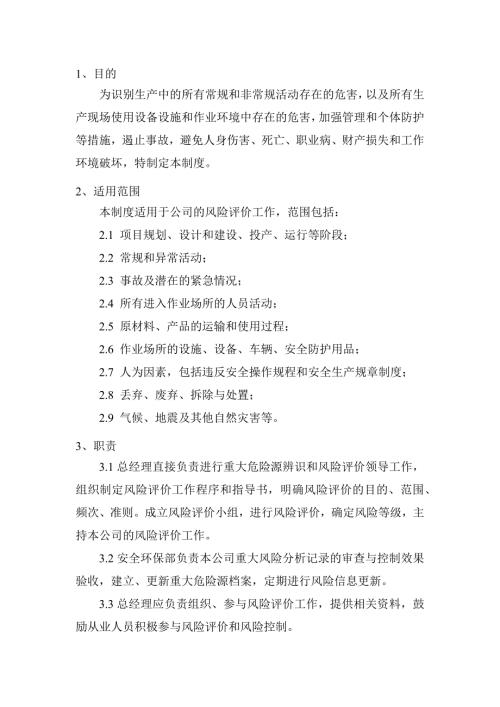 1、目的

为识别生产中的所有常规和非常规活动存在的危害，以及所有生产现场使用设备设施和作业环境中存在的危害，加强管理和个体防护等措施，遏止事故，避免人身伤害、死亡、职业病、财产损失和工作环境破坏，特制定本制度。

2、适用范围

本制度适用于公司的风险评价工作，范围包括：

2.1 项目规划、设计和建设、投产、运行等阶段；

2.2 常规和异常活动；

2.3 事故及潜在的紧急情况；

2.4 所有进入作业场所的人员活动；

2.5 原材料、产品的运输和使用过程；

2.6 作业场所的设施、设备、车辆、安全防护用品；

2.7 人为因素，包括违反安全操作规程和安全生产规章制度；

2.8 丢弃、废弃、拆除与处置；

2.9 气候、地震及其他自然灾害等。

3、职责

3.1 总经理直接负责进行重大危险源辨识和风险评价领导工作，组织制定风险评价工作程序和指导书，明确风险评价的目的、范围、频次、准则。成立风险评价小组，进行风险评价，确定风险等级，主持本公司的风险评价工作。

3.2 安全环保部负责本公司重大风险分析记录的审查与控制效果验收，建立、更新重大危险源档案，定期进行风险信息更新。

3.3 总经理应负责组织、参与风险评价工作，提供相关资料，鼓励从业人员积极参与风险评价和风险控制。